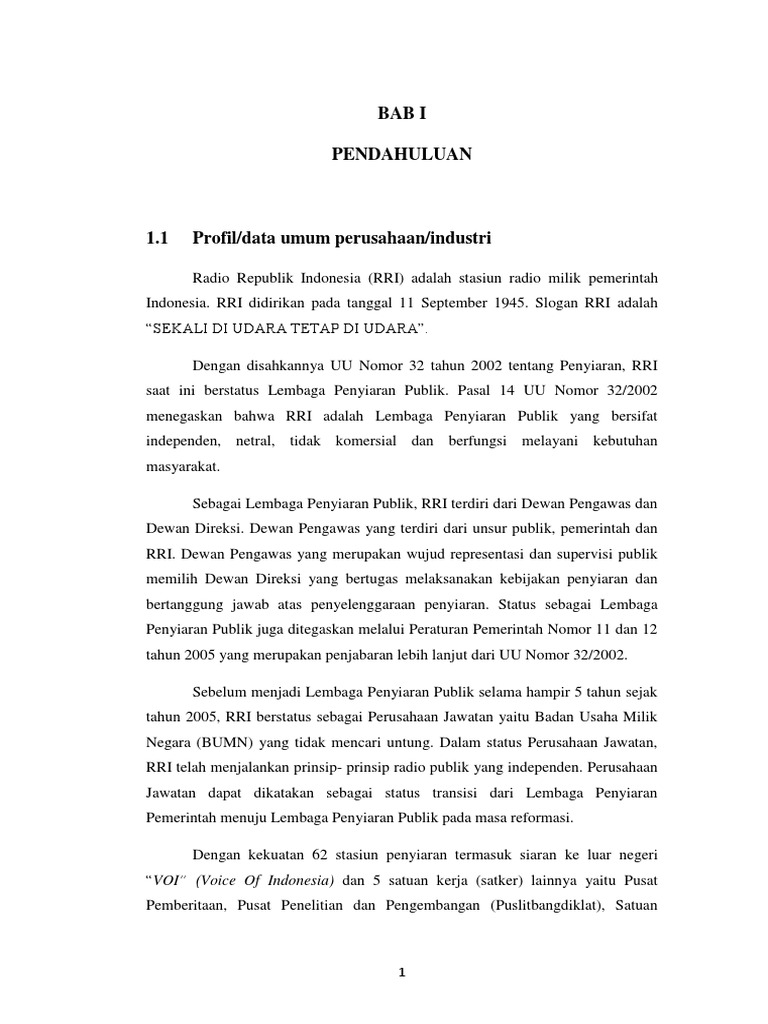 BAB I

PENDAHULUAN

1.1 Profil/data umum perusahaan/industri

Radio Republik Indonesia (RRI) adalah stasiun radio milik pemerintah Indonesia. RRI didirikan pada tanggal 11 September 1945. Slogan RRI adalah "SEKALI DI UDARA TETAP DI UDARA".

Dengan disahkannya UU Nomor 32 tahun 2002 tentang Penyiaran, RRI saat ini berstatus Lembaga Penyiaran Publik. Pasal 14 UU Nomor 32/2002 menegaskan bahwa RRI adalah Lembaga Penyiaran Publik yang bersifat independen, netral, tidak komersial dan berfungsi melayani kebutuhan masyarakat.

Sebagai Lembaga Penyiaran Publik, RRI terdiri dari Dewan Pengawas dan Dewan Direksi. Dewan Pengawas yang terdiri dari unsur publik, pemerintah dan RRI. Dewan Pengawas yang merupakan wujud representasi dan supervisi publik memilih Dewan Direksi yang bertugas melaksanakan kebijakan penyiaran dan bertanggung jawab atas penyelenggaraan penyiaran. Status sebagai Lembaga Penyiaran Publik juga ditegaskan melalui Peraturan Pemerintah Nomor 11 dan 12 tahun 2005 yang merupakan penjabaran lebih lanjut dari UU Nomor 32/2002.

Sebelum menjadi Lembaga Penyiaran Publik selama hampir 5 tahun sejak tahun 2005, RRI berstatus sebagai Perusahaan Jawatan yaitu Badan Usaha Milik Negara (BUMN) yang tidak mencari untung. Dalam status Perusahaan Jawatan, RRI telah menjalankan prinsip- prinsip radio publik yang independen. Perusahaan Jawatan dapat dikatakan sebagai status transisi dari Lembaga Penyiaran Pemerintah menuju Lembaga Penyiaran Publik pada masa reformasi.

Dengan kekuatan 62 stasiun penyiaran termasuk siaran ke luar negeri "VOI" (Voice Of Indonesia) dan 5 satuan kerja (satker) lainnya yaitu Pusat Pemberitaan, Pusat Penelitian dan Pengembangan (Puslitbangdiklat), Satuan

1